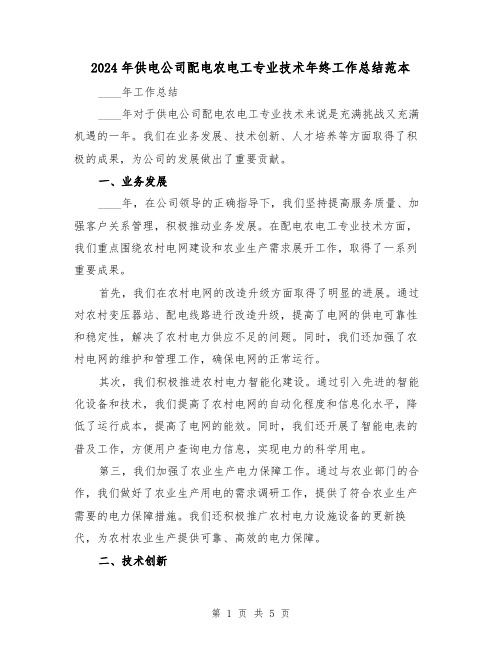 2024年供电公司配电农电工专业技术年终工作总结范本

____年工作总结

____年对于供电公司配电农电工专业技术来说是充满挑战又充满机遇的一年。我们在业务发展、技术创新、人才培养等方面取得了积极的成果，为公司的发展做出了重要贡献。

一、业务发展

____年，在公司领导的正确指导下，我们坚持提高服务质量、加强客户关系管理，积极推动业务发展。在配电农电工专业技术方面，我们重点围绕农村电网建设和农业生产需求展开工作，取得了一系列重要成果。

首先，我们在农村电网的改造升级方面取得了明显的进展。通过对农村变压器站、配电线路进行改造升级，提高了电网的供电可靠性和稳定性，解决了农村电力供应不足的问题。同时，我们还加强了农村电网的维护和管理工作，确保电网的正常运行。

其次，我们积极推进农村电力智能化建设。通过引入先进的智能化设备和技术，我们提高了农村电网的自动化程度和信息化水平，降低了运行成本，提高了电网的能效。同时，我们还开展了智能电表的普及工作，方便用户查询电力信息，实现电力的科学用电。

第三，我们加强了农业生产电力保障工作。通过与农业部门的合作，我们做好了农业生产用电的需求调研工作，提供了符合农业生产需要的电力保障措施。我们还积极推广农村电力设施设备的更新换代，为农村农业生产提供可靠、高效的电力保障。

二、技术创新

第 1 页 共 5 页